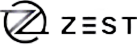 ZEST